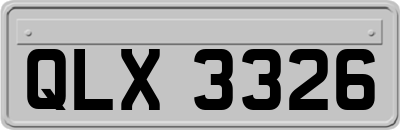 QLX 3326